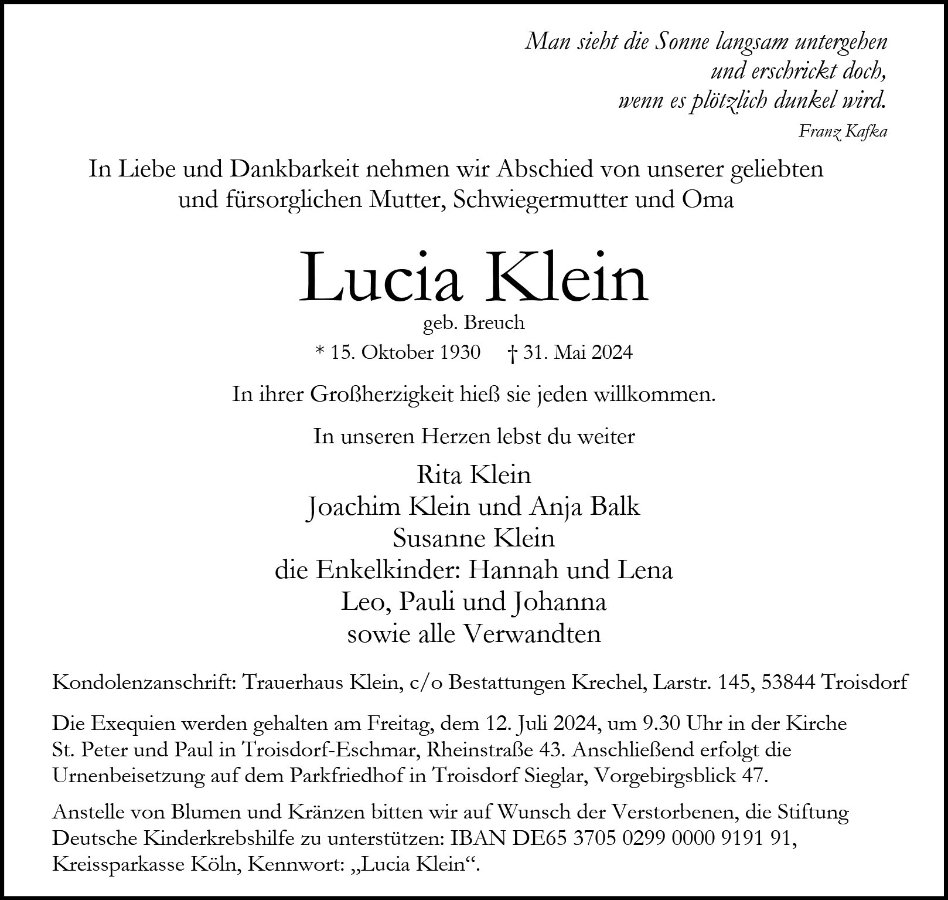 Man sieht die Sonne langsam untergehen
und erschrickt doch,
wenn es plötzlich dunkel wird.
Franz Kafka

In Liebe und Dankbarkeit nehmen wir Abschied von unserer geliebten und fürsorglichen Mutter, Schwiegermutter und Oma

Lucia Klein
geb. Breuch
* 15. Oktober 1930 † 31. Mai 2024

In ihrer Großherzigkeit hieß sie jeden willkommen.

In unseren Herzen lebst du weiter

Rita Klein
Joachim Klein und Anja Balk
Susanne Klein
die Enkelkinder: Hannah und Lena
Leo, Pauli und Johanna
sowie alle Verwandten

Kondolenzanschrift: Trauerhaus Klein, c/o Bestattungen Krechel, Larstr. 145, 53844 Troisdorf

Die Exequien werden gehalten am Freitag, dem 12. Juli 2024, um 9.30 Uhr in der Kirche St. Peter und Paul in Troisdorf-Eschmar, Rheinstraße 43. Anschließend erfolgt die Urnenbeisetzung auf dem Parkfriedhof in Troisdorf Sieglar, Vorgebirgsblick 47.

Anstelle von Blumen und Kränzen bitten wir auf Wunsch der Verstorbenen, die Stiftung Deutsche Kinderkrebshilfe zu unterstützen: IBAN DE65 3705 0299 0000 9191 91, Kreissparkasse Köln, Kennwort: „Lucia Klein“.